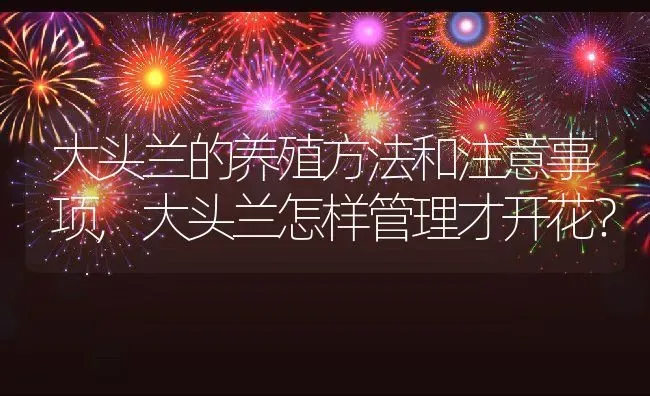 大头兰的养殖方法和注意事项，大头兰怎样管理才开花？